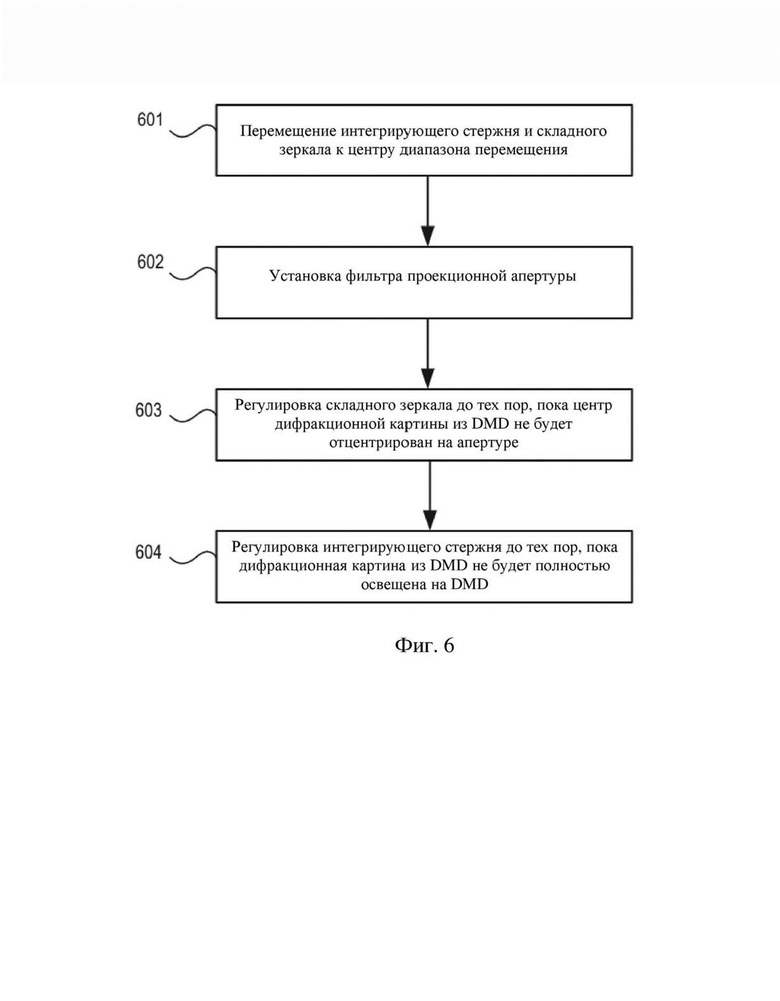 601

Перемещение интегрирующего стержня и складного зеркала к центру диапазона перемещения

602

Установка фильтра проекционной апертуры

603

Регулировка складного зеркала до тех пор, пока центр дифракционной картины из DMD не будет отцентрирован на апертуре

604

Регулировка интегрирующего стержня до тех пор, пока дифракционная картина из DMD не будет полностью освещена на DMD

Фиг. 6